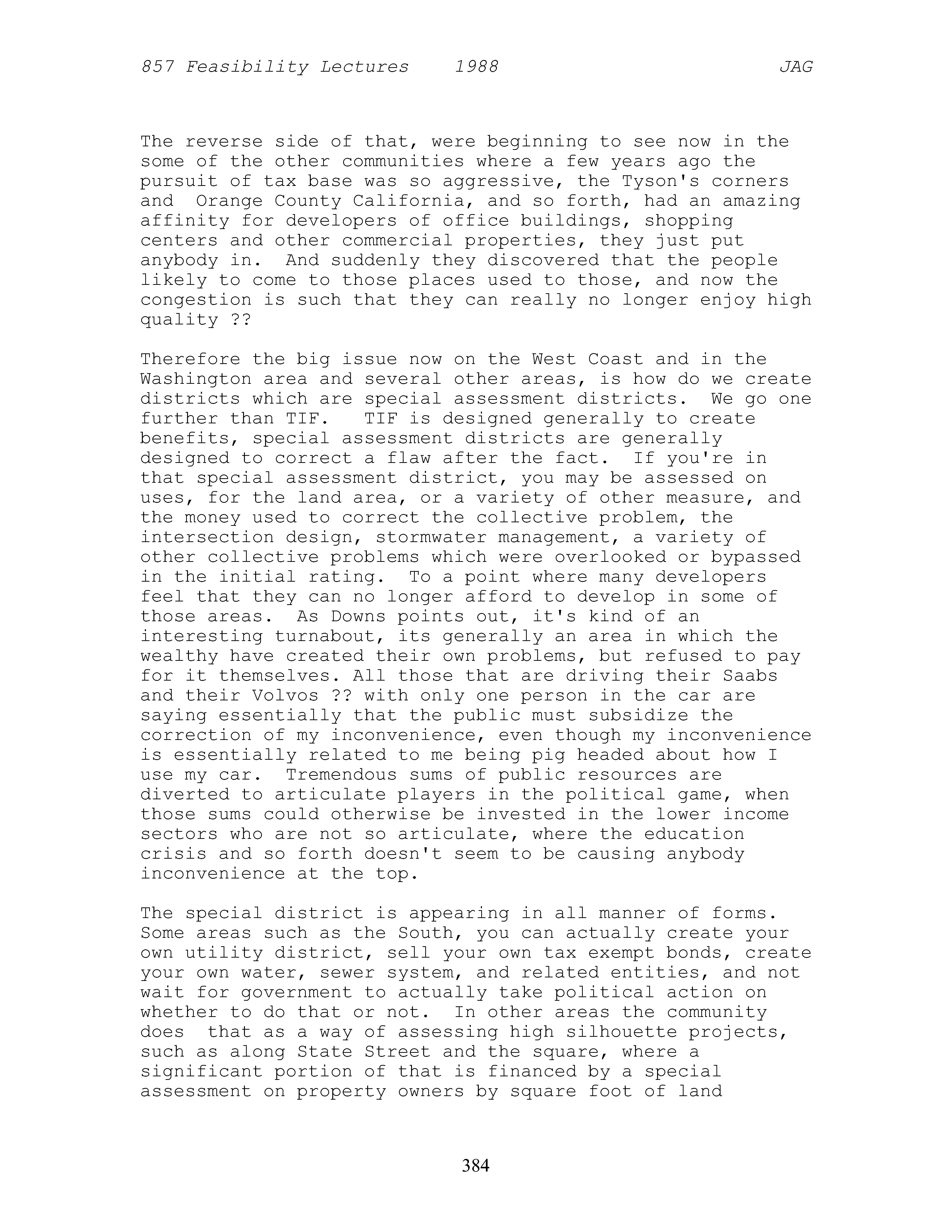 857 Feasibility Lectures 1988 JAG

The reverse side of that, were beginning to see now in the some of the other communities where a few years ago the pursuit of tax base was so aggressive, the Tyson's corners and Orange County California, and so forth, had an amazing affinity for developers of office buildings, shopping centers and other commercial properties, they just put anybody in. And suddenly they discovered that the people likely to come to those places used to those, and now the congestion is such that they can really no longer enjoy high quality ??

Therefore the big issue now on the West Coast and in the Washington area and several other areas, is how do we create districts which are special assessment districts. We go one further than TIF. TIF is designed generally to create benefits, special assessment districts are generally designed to correct a flaw after the fact. If you're in that special assessment district, you may be assessed on uses, for the land area, or a variety of other measure, and the money used to correct the collective problem, the intersection design, stormwater management, a variety of other collective problems which were overlooked or bypassed in the initial rating. To a point where many developers feel that they can no longer afford to develop in some of those areas. As Downs points out, it's kind of an interesting turnabout, its generally an area in which the wealthy have created their own problems, but refused to pay for it themselves. All those that are driving their Saabs and their Volvos ?? with only one person in the car are saying essentially that the public must subsidize the correction of my inconvenience, even though my inconvenience is essentially related to me being pig headed about how I use my car. Tremendous sums of public resources are diverted to articulate players in the political game, when those sums could otherwise be invested in the lower income sectors who are not so articulate, where the education crisis and so forth doesn't seem to be causing anybody inconvenience at the top.

The special district is appearing in all manner of forms. Some areas such as the South, you can actually create your own utility district, sell your own tax exempt bonds, create your own water, sewer system, and related entities, and not wait for government to actually take political action on whether to do that or not. In other areas the community does that as a way of assessing high silhouette projects, such as along State Street and the square, where a significant portion of that is financed by a special assessment on property owners by square foot of land

384